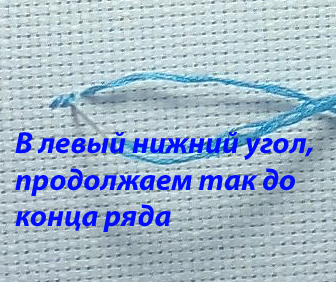 В левый нижний угол, продолжаем так до конца ряда